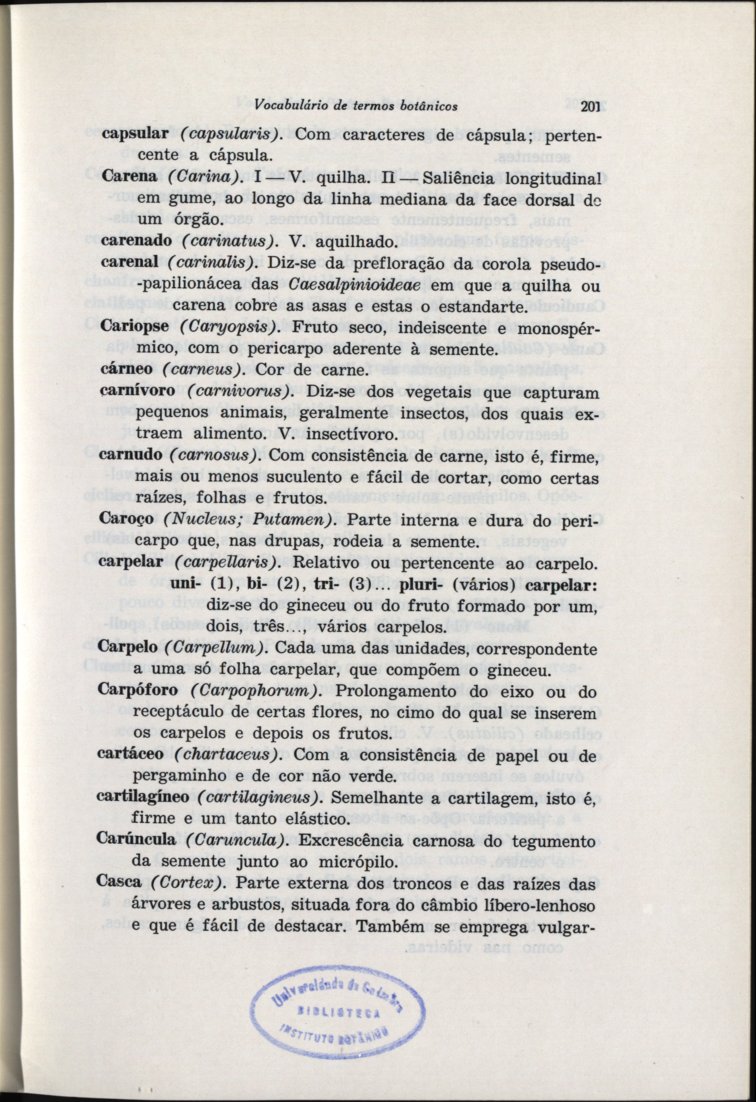 Vocabulário de termos botânicos 201

capsular (capsularis). Com caracteres de cápsula; pertencente a cápsula.

Carena (Carina). I — V. quilha. II — Saliência longitudinal em gume, ao longo da linha mediana da face dorsal de um órgão.

carenado (carinatus). V. aquilhado.

carenal (carinalis). Diz-se da prefloração da corola pseudo-papilionácea das Caesalpinioideae em que a quilha ou carena cobre as asas e estas o estandarte.

Cariopse (Caryopsis). Fruto seco, indeiscente e monospérmico, com o pericarpo aderente à semente.

cárneo (carneus). Cor de carne.

carnívoro (carnivorus). Diz-se dos vegetais que capturam pequenos animais, geralmente insectos, dos quais extraem alimento. V. insectívoro.

carnudo (carnosus). Com consistência de carne, isto é, firme, mais ou menos suculento e fácil de cortar, como certas raízes, folhas e frutos.

Caroço (Nucleus; Putamen). Parte interna e dura do pericarpo que, nas drupas, rodeia a semente.

carpelar (carpellaris). Relativo ou pertencente ao carpelo.
uni- (1), bi- (2), tri- (3)... pluri- (vários) carpelar: diz-se do gineceu ou do fruto formado por um, dois, três..., vários carpelos.

Carpelo (Carpellum). Cada uma das unidades, correspondente a uma só folha carpelar, que compõem o gineceu.

Carpóforo (Carpophorum). Prolongamento do eixo ou do receptáculo de certas flores, no cimo do qual se inserem os carpelos e depois os frutos.

cartáceo (chartaceus). Com a consistência de papel ou de pergaminho e de cor não verde.

cartilagíneo (cartilagineus). Semelhante a cartilagem, isto é, firme e um tanto elástico.

Carúncula (Caruncula). Excrescência carnosa do tegumento da semente junto ao micrópilo.

Casca (Cortex). Parte externa dos troncos e das raízes das árvores e arbustos, situada fora do câmbio líbero-lenhoso e que é fácil de destacar. Também se emprega vulgar-

Universidade de Coimbra BIBLIOTECA INSTITUTO BOTÂNICO